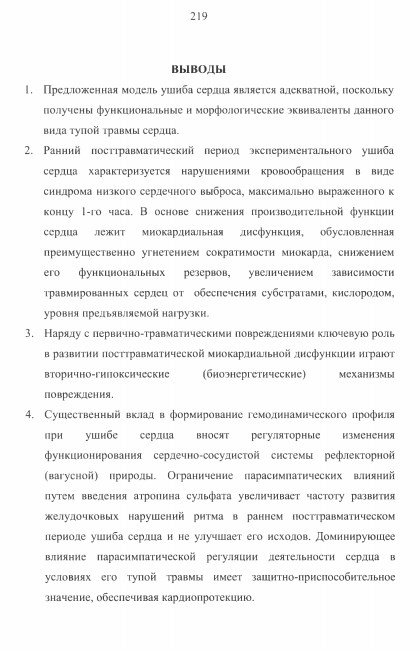 219

ВЫВОДЫ

1. Предложенная модель ушиба сердца является адекватной, поскольку получены функциональные и морфологические эквиваленты данного вида тупой травмы сердца.

2. Ранний посттравматический период экспериментального ушиба сердца характеризуется нарушениями кровообращения в виде синдрома низкого сердечного выброса, максимально выраженного к концу 1-го часа. В основе снижения производительной функции сердца лежит миокардиальная дисфункция, обусловленная преимущественно угнетением сократимости миокарда, снижением его функциональных резервов, увеличением зависимости травмированных сердец от обеспечения субстратами, кислородом, уровня предъявляемой нагрузки.

3. Наряду с первично-травматическими повреждениями ключевую роль в развитии посттравматической миокардиальной дисфункции играют вторично-гипоксические (биоэнергетические) механизмы повреждения.

4. Существенный вклад в формирование гемодинамического профиля при ушибе сердца вносят регуляторные изменения функционирования сердечно-сосудистой системы рефлекторной (вагусной) природы. Ограничение парасимпатических влияний путем введения атропина сульфата увеличивает частоту развития желудочковых нарушений ритма в раннем посттравматическом периоде ушиба сердца и не улучшает его исходов. Доминирующее влияние парасимпатической регуляции деятельности сердца в условиях его тупой травмы имеет защитно-приспособительное значение, обеспечивая кардиопротекцию.